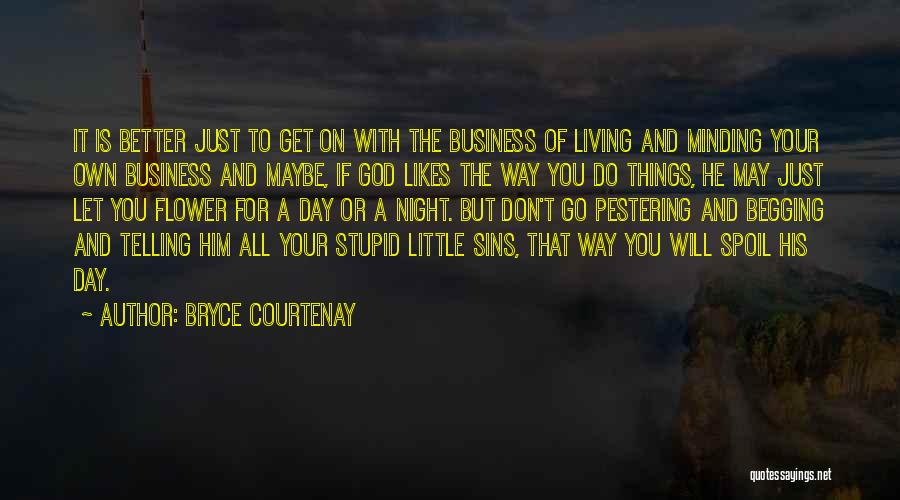 IT IS BETTER JUST TO GET ON WITH THE BUSINESS OF LIVING AND MINDING YOUR OWN BUSINESS AND MAYBE, IF GOD LIKES THE WAY YOU DO THINGS, HE MAY JUST LET YOU FLOWER FOR A DAY OR A NIGHT. BUT DON'T GO PESTERING AND BEGGING AND TELLING HIM ALL YOUR STUPID LITTLE SINS, THAT WAY YOU WILL SPOIL HIS DAY.

~ AUTHOR: BRYCE COURTENAY

quotessayings.net